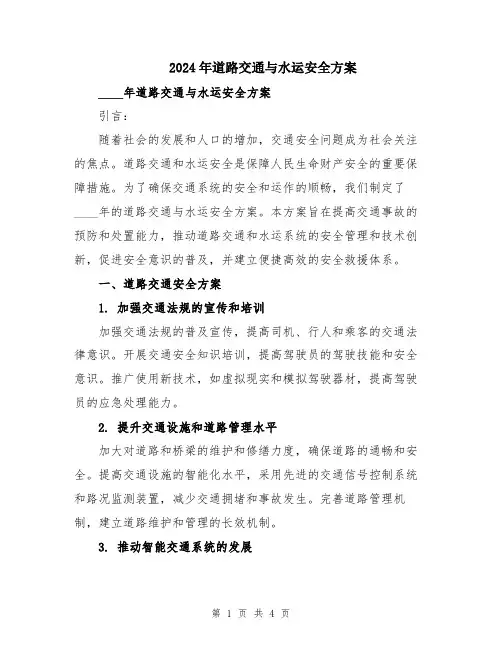 2024年道路交通与水运安全方案

____年道路交通与水运安全方案

引言：

随着社会的发展和人口的增加，交通安全问题成为社会关注的焦点。道路交通和水运安全是保障人民生命财产安全的重要保障措施。为了确保交通系统的安全和运作的顺畅，我们制定了____年的道路交通与水运安全方案。本方案旨在提高交通事故的预防和处置能力，推动道路交通和水运系统的安全管理和技术创新，促进安全意识的普及，并建立便捷高效的安全救援体系。

一、道路交通安全方案

1. 加强交通法规的宣传和培训

加强交通法规的普及宣传，提高司机、行人和乘客的交通法律意识。开展交通安全知识培训，提高驾驶员的驾驶技能和安全意识。推广使用新技术，如虚拟现实和模拟驾驶器材，提高驾驶员的应急处理能力。

2. 提升交通设施和道路管理水平

加大对道路和桥梁的维护和修缮力度，确保道路的通畅和安全。提高交通设施的智能化水平，采用先进的交通信号控制系统和路况监测装置，减少交通拥堵和事故发生。完善道路管理机制，建立道路维护和管理的长效机制。

3. 推动智能交通系统的发展

第 1 页 共 4 页